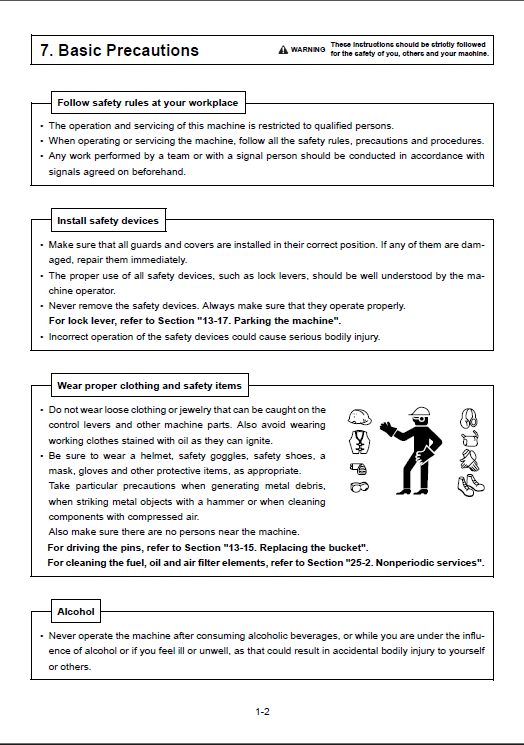 7. Basic Precautions

WARNING These instructions should be strictly followed for the safety of you, others and your machine.

Follow safety rules at your workplace

• The operation and servicing of this machine is restricted to qualified persons.
• When operating or servicing the machine, follow all the safety rules, precautions and procedures.
• Any work performed by a team or with a signal person should be conducted in accordance with signals agreed on beforehand.

Install safety devices

• Make sure that all guards and covers are installed in their correct position. If any of them are damaged, repair them immediately.
• The proper use of all safety devices, such as lock levers, should be well understood by the machine operator.
• Never remove the safety devices. Always make sure that they operate properly.
For lock lever, refer to Section "13-17. Parking the machine".
• Incorrect operation of the safety devices could cause serious bodily injury.

Wear proper clothing and safety items

• Do not wear loose clothing or jewelry that can be caught on the control levers and other machine parts. Also avoid wearing working clothes stained with oil as they can ignite.
• Be sure to wear a helmet, safety goggles, safety shoes, a mask, gloves and other protective items, as appropriate.
Take particular precautions when generating metal debris, when striking metal objects with a hammer or when cleaning components with compressed air.
Also make sure there are no persons near the machine.
For driving the pins, refer to Section "13-15. Replacing the bucket".
For cleaning the fuel, oil and air filter elements, refer to Section "25-2. Nonperiodic services".

Alcohol

• Never operate the machine after consuming alcoholic beverages, or while you are under the influence of alcohol or if you feel ill or unwell, as that could result in accidental bodily injury to yourself or others.

1-2